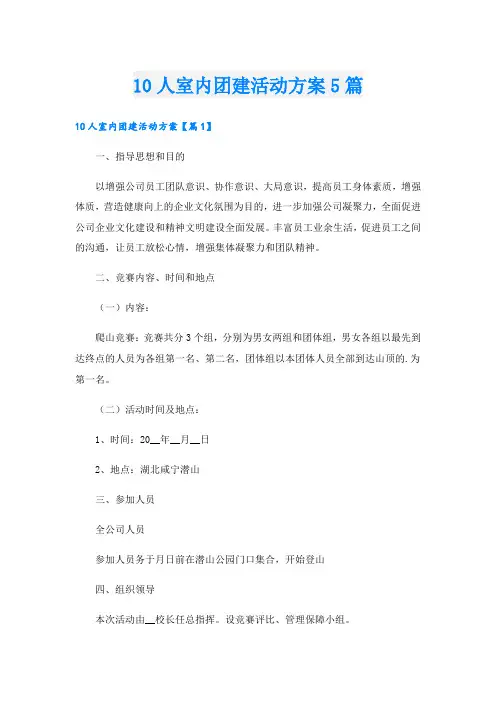 10人室内团建活动方案5篇

10人室内团建活动方案【篇1】

一、指导思想和目的

以增强公司员工团队意识、协作意识、大局意识，提高员工身体素质，增强体质，营造健康向上的企业文化氛围为目的，进一步加强公司凝聚力，全面促进公司企业文化建设和精神文明建设全面发展。丰富员工业余生活，促进员工之间的沟通，让员工放松心情，增强集体凝聚力和团队精神。

二、竞赛内容、时间和地点

（一）内容：

爬山竞赛：竞赛共分3个组，分别为男女两组和团体组，男女各组以最先到达终点的人员为各组第一名、第二名，团体组以本团体人员全部到达山顶的.为第一名。

（二）活动时间及地点：

1、时间：20__年__月__日

2、地点：湖北咸宁潜山

三、参加人员

全公司人员

参加人员务于月日前在潜山公园门口集合，开始登山

四、组织领导

本次活动由__校长任总指挥。设竞赛评比、管理保障小组。